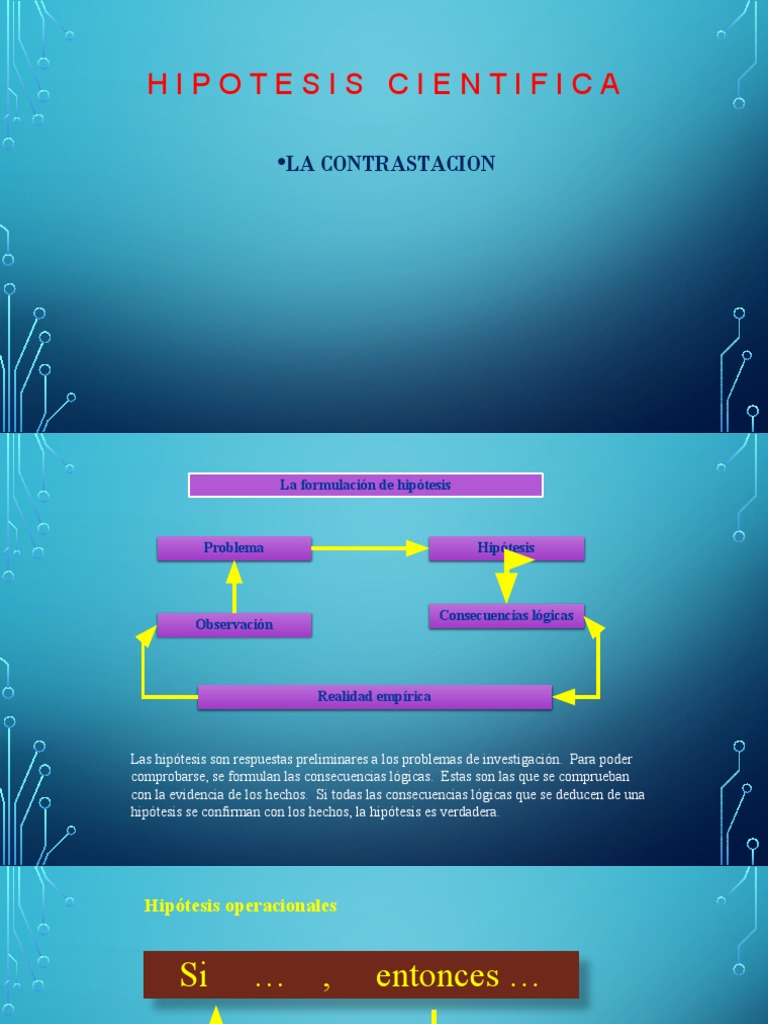 HIPOTESIS CIENTIFICA

•LA CONTRASTACION

La formulación de hipótesis

Problema

Hipótesis

Observación

Consecuencias lógicas

Realidad empírica

Las hipótesis son respuestas preliminares a los problemas de investigación. Para poder comprobarse, se formulan las consecuencias lógicas. Estas son las que se comprueban con la evidencia de los hechos. Si todas las consecuencias lógicas que se deducen de una hipótesis se confirman con los hechos, la hipótesis es verdadera.

Hipótesis operacionales

Si … , entonces …